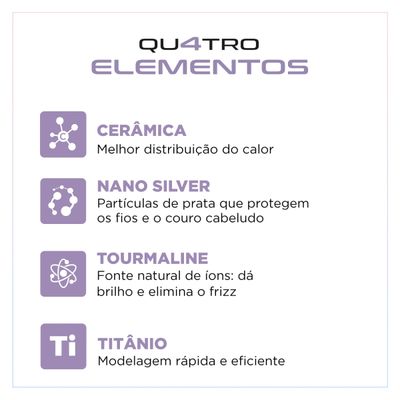 QU4TRO
ELEMENTOS

C
CERÂMICA
Melhor distribuição do calor

NANO SILVER
Partículas de prata que protegem os fios e o couro cabeludo

TOURMALINE
Fonte natural de íons: dá brilho e elimina o frizz

Ti
TITÂNIO
Modelagem rápida e eficiente